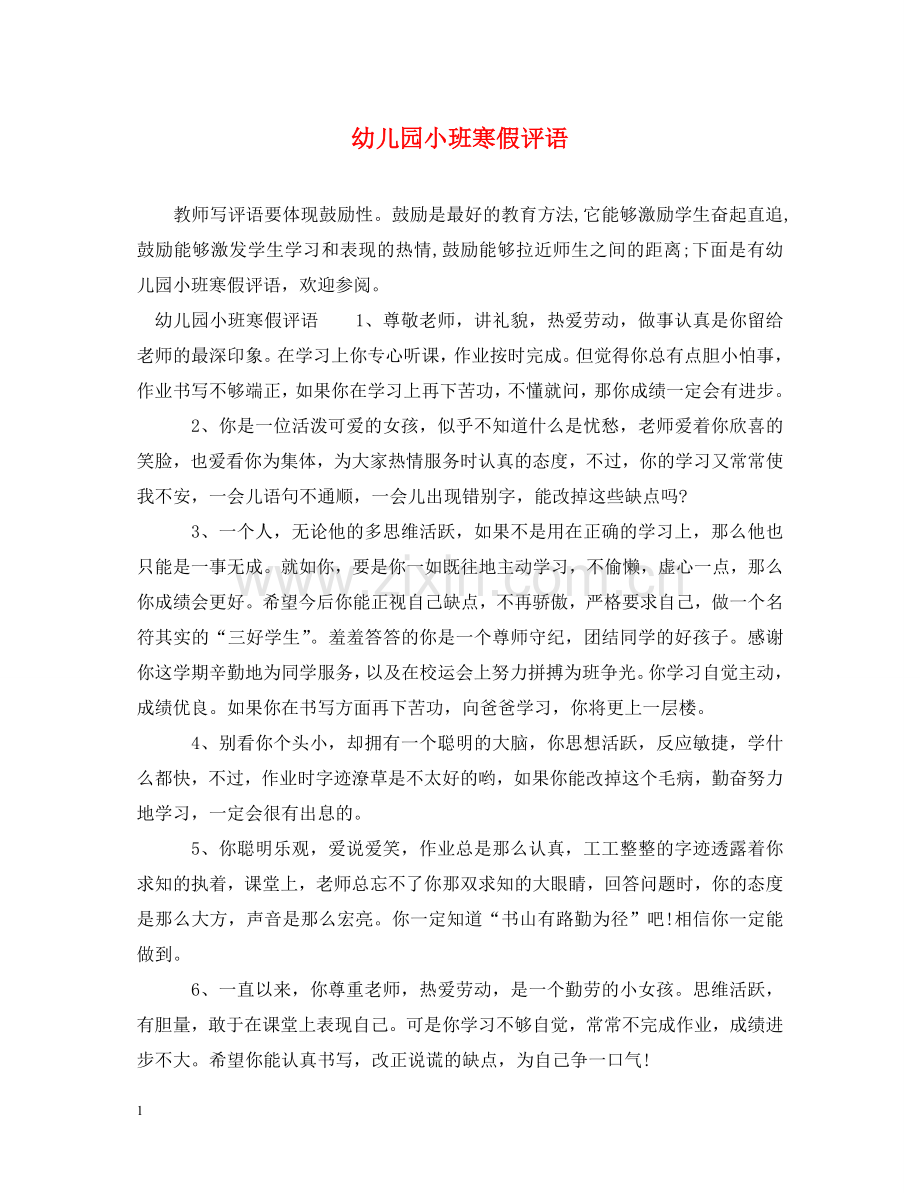 幼儿园小班寒假评语

教师写评语要体现鼓励性。鼓励是最好的教育方法,它能够激励学生奋起直追,鼓励能够激发学生学习和表现的热情,鼓励能够拉近师生之间的距离;下面是有幼儿园小班寒假评语，欢迎参阅。

幼儿园小班寒假评语 1、尊敬老师，讲礼貌，热爱劳动，做事认真是你留给老师的最深印象。在学习上你专心听课，作业按时完成。但觉得你总有点胆小怕事，作业书写不够端正，如果你在学习上再下苦功，不懂就问，那你成绩一定会有进步。

2、你是一位活泼可爱的女孩，似乎不知道什么是忧愁，老师爱着你欣喜的笑脸，也爱看你为集体，为大家热情服务时认真的态度，不过，你的学习又常常使我不安，一会儿语句不通顺，一会儿出现错别字，能改掉这些缺点吗?

3、一个人，无论他的多思维活跃，如果不是用在正确的学习上，那么他也只能是一事无成。就如你，要是你一如既往地主动学习，不偷懒，虚心一点，那么你成绩会更好。希望今后你能正视自己缺点，不再骄傲，严格要求自己，做一个名符其实的“三好学生”。羞羞答答的你是一个尊师守纪，团结同学的好孩子。感谢你这学期辛勤地为同学服务，以及在校运会上努力拼搏为班争光。你学习自觉主动，成绩优良。如果你在书写方面再下苦功，向爸爸学习，你将更上一层楼。

4、别看你个头小，却拥有一个聪明的大脑，你思想活跃，反应敏捷，学什么都快，不过，作业时字迹潦草是不太好的哟，如果你能改掉这个毛病，勤奋努力地学习，一定会很有出息的。

5、你聪明乐观，爱说爱笑，作业总是那么认真，工工整整的字迹透露着你求知的执着，课堂上，老师总忘不了你那双求知的大眼睛，回答问题时，你的态度是那么大方，声音是那么宏亮。你一定知道“书山有路勤为径”吧!相信你一定能做到。

6、一直以来，你尊重老师，热爱劳动，是一个勤劳的小女孩。思维活跃，有胆量，敢于在课堂上表现自己。可是你学习不够自觉，常常不完成作业，成绩进步不大。希望你能认真书写，改正说谎的缺点，为自己争一口气!

1

www.zixin.com.cn